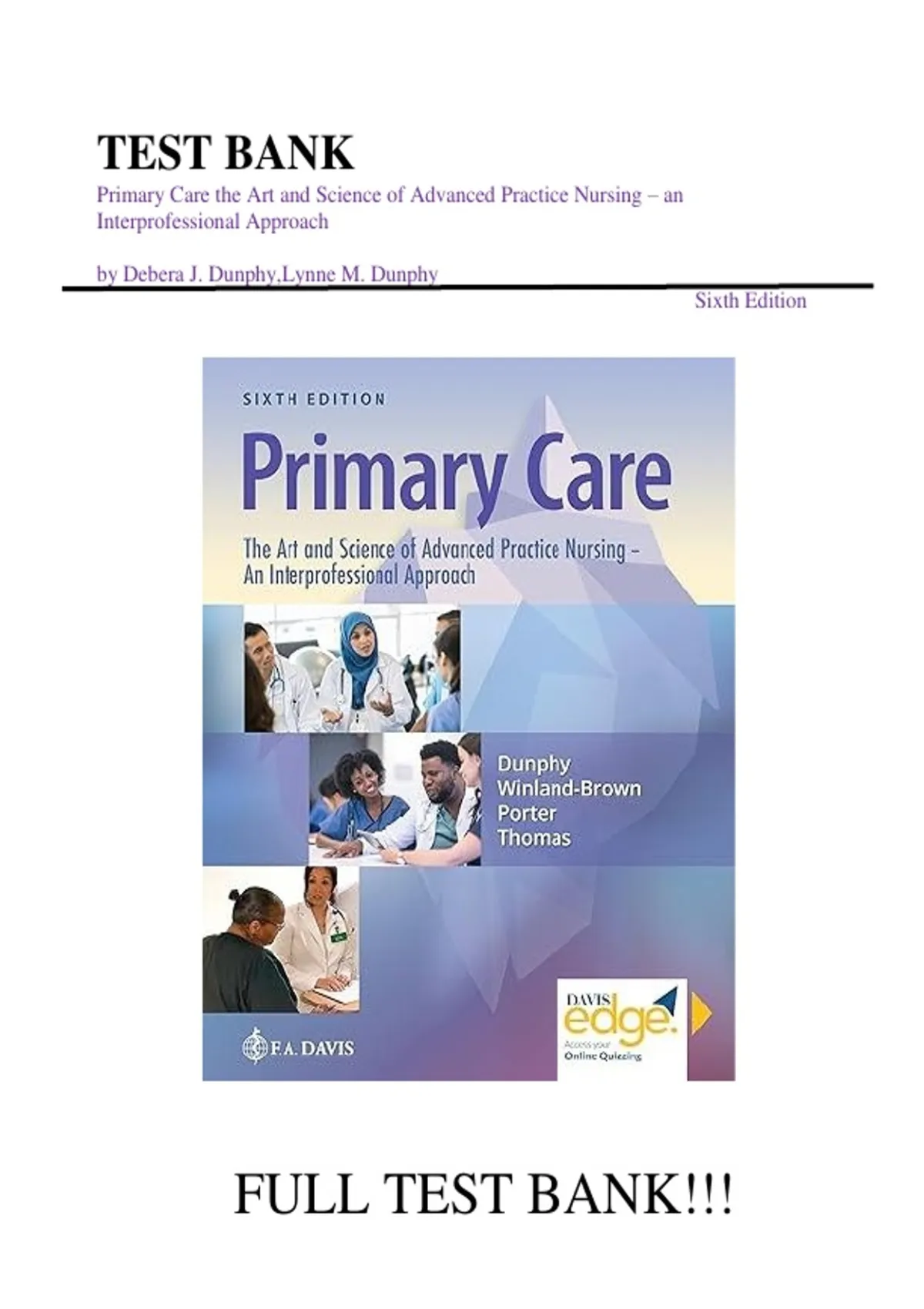 TEST BANK
Primary Care the Art and Science of Advanced Practice Nursing – an Interprofessional Approach

by Debera J. Dunphy,Lynne M. Dunphy
Sixth Edition

SIXTH EDITION
Primary Care
The Art and Science of Advanced Practice Nursing – An Interprofessional Approach

Dunphy
Winland-Brown
Porter
Thomas

F.A. DAVIS

DAVIS edge.
Access your Online Quizzing

FULL TEST BANK!!!